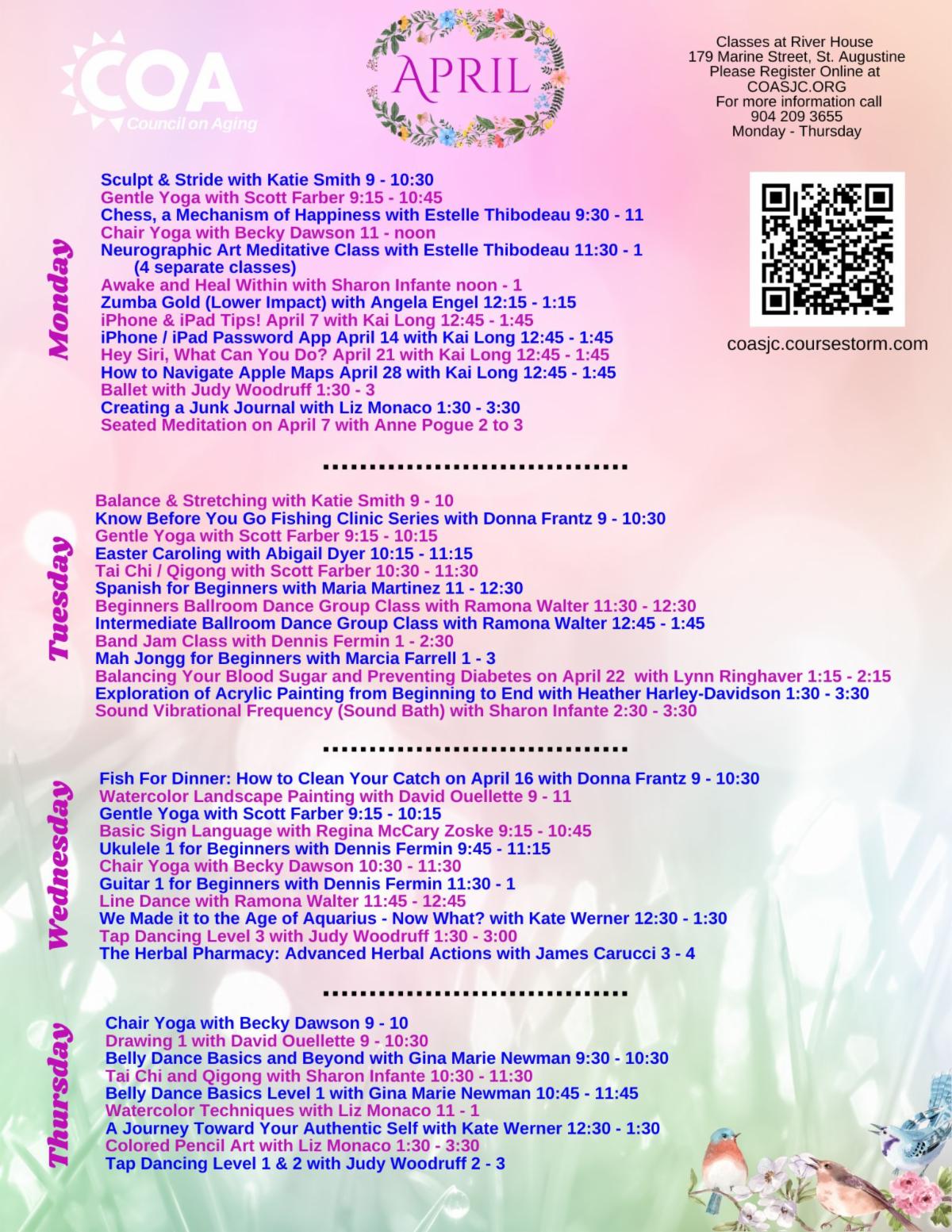 COA
Council on Aging

APRIL

Classes at River House
179 Marine Street, St. Augustine
Please Register Online at
COASJC.ORG
For more information call
904 209 3655
Monday - Thursday

coasjc.coursestorm.com

Monday

Sculpt & Stride with Katie Smith 9 - 10:30
Gentle Yoga with Scott Farber 9:15 - 10:45
Chess, a Mechanism of Happiness with Estelle Thibodeau 9:30 - 11
Chair Yoga with Becky Dawson 11 - noon
Neurographic Art Meditative Class with Estelle Thibodeau 11:30 - 1 (4 separate classes)
Awake and Heal Within with Sharon Infante noon - 1
Zumba Gold (Lower Impact) with Angela Engel 12:15 - 1:15
iPhone & iPad Tips! April 7 with Kai Long 12:45 - 1:45
iPhone / iPad Password App April 14 with Kai Long 12:45 - 1:45
Hey Siri, What Can You Do? April 21 with Kai Long 12:45 - 1:45
How to Navigate Apple Maps April 28 with Kai Long 12:45 - 1:45
Ballet with Judy Woodruff 1:30 - 3
Creating a Junk Journal with Liz Monaco 1:30 - 3:30
Seated Meditation on April 7 with Anne Pogue 2 to 3

Tuesday

Balance & Stretching with Katie Smith 9 - 10
Know Before You Go Fishing Clinic Series with Donna Frantz 9 - 10:30
Gentle Yoga with Scott Farber 9:15 - 10:15
Easter Caroling with Abigail Dyer 10:15 - 11:15
Tai Chi / Qigong with Scott Farber 10:30 - 11:30
Spanish for Beginners with Maria Martinez 11 - 12:30
Beginners Ballroom Dance Group Class with Ramona Walter 11:30 - 12:30
Intermediate Ballroom Dance Group Class with Ramona Walter 12:45 - 1:45
Band Jam Class with Dennis Fermin 1 - 2:30
Mah Jongg for Beginners with Marcia Farrell 1 - 3
Balancing Your Blood Sugar and Preventing Diabetes on April 22 with Lynn Ringhaver 1:15 - 2:15
Exploration of Acrylic Painting from Beginning to End with Heather Harley-Davidson 1:30 - 3:30
Sound Vibrational Frequency (Sound Bath) with Sharon Infante 2:30 - 3:30

Wednesday

Fish For Dinner: How to Clean Your Catch on April 16 with Donna Frantz 9 - 10:30
Watercolor Landscape Painting with David Ouellette 9 - 11
Gentle Yoga with Scott Farber 9:15 - 10:15
Basic Sign Language with Regina McCary Zoske 9:15 - 10:45
Ukulele 1 for Beginners with Dennis Fermin 9:45 - 11:15
Chair Yoga with Becky Dawson 10:30 - 11:30
Guitar 1 for Beginners with Dennis Fermin 11:30 - 1
Line Dance with Ramona Walter 11:45 - 12:45
We Made it to the Age of Aquarius - Now What? with Kate Werner 12:30 - 1:30
Tap Dancing Level 3 with Judy Woodruff 1:30 - 3:00
The Herbal Pharmacy: Advanced Herbal Actions with James Carucci 3 - 4

Thursday

Chair Yoga with Becky Dawson 9 - 10
Drawing 1 with David Ouellette 9 - 10:30
Belly Dance Basics and Beyond with Gina Marie Newman 9:30 - 10:30
Tai Chi and Qigong with Sharon Infante 10:30 - 11:30
Belly Dance Basics Level 1 with Gina Marie Newman 10:45 - 11:45
Watercolor Techniques with Liz Monaco 11 - 1
A Journey Toward Your Authentic Self with Kate Werner 12:30 - 1:30
Colored Pencil Art with Liz Monaco 1:30 - 3:30
Tap Dancing Level 1 & 2 with Judy Woodruff 2 - 3